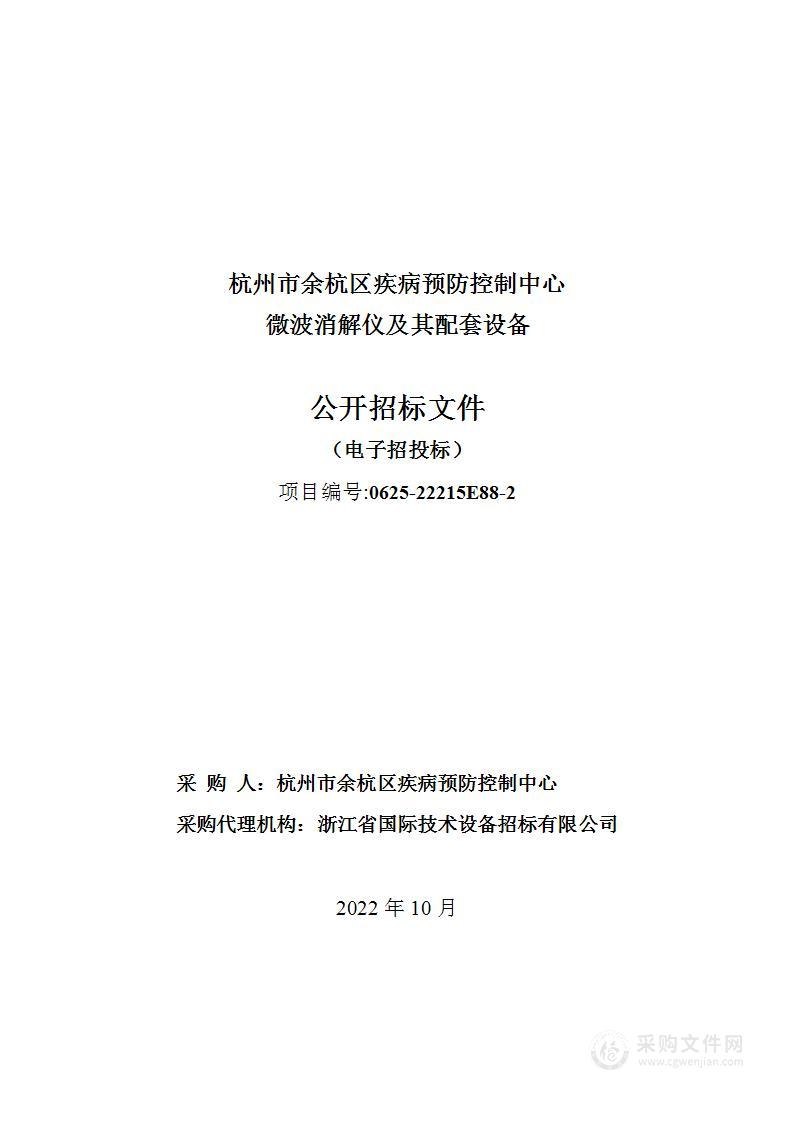 杭州市余杭区疾病预防控制中心
微波消解仪及其配套设备

公开招标文件
（电子招投标）
项目编号:0625-22215E88-2

采 购 人：杭州市余杭区疾病预防控制中心
采购代理机构：浙江省国际技术设备招标有限公司

2022 年 10 月

采购文件网
www.cgwenjian.com